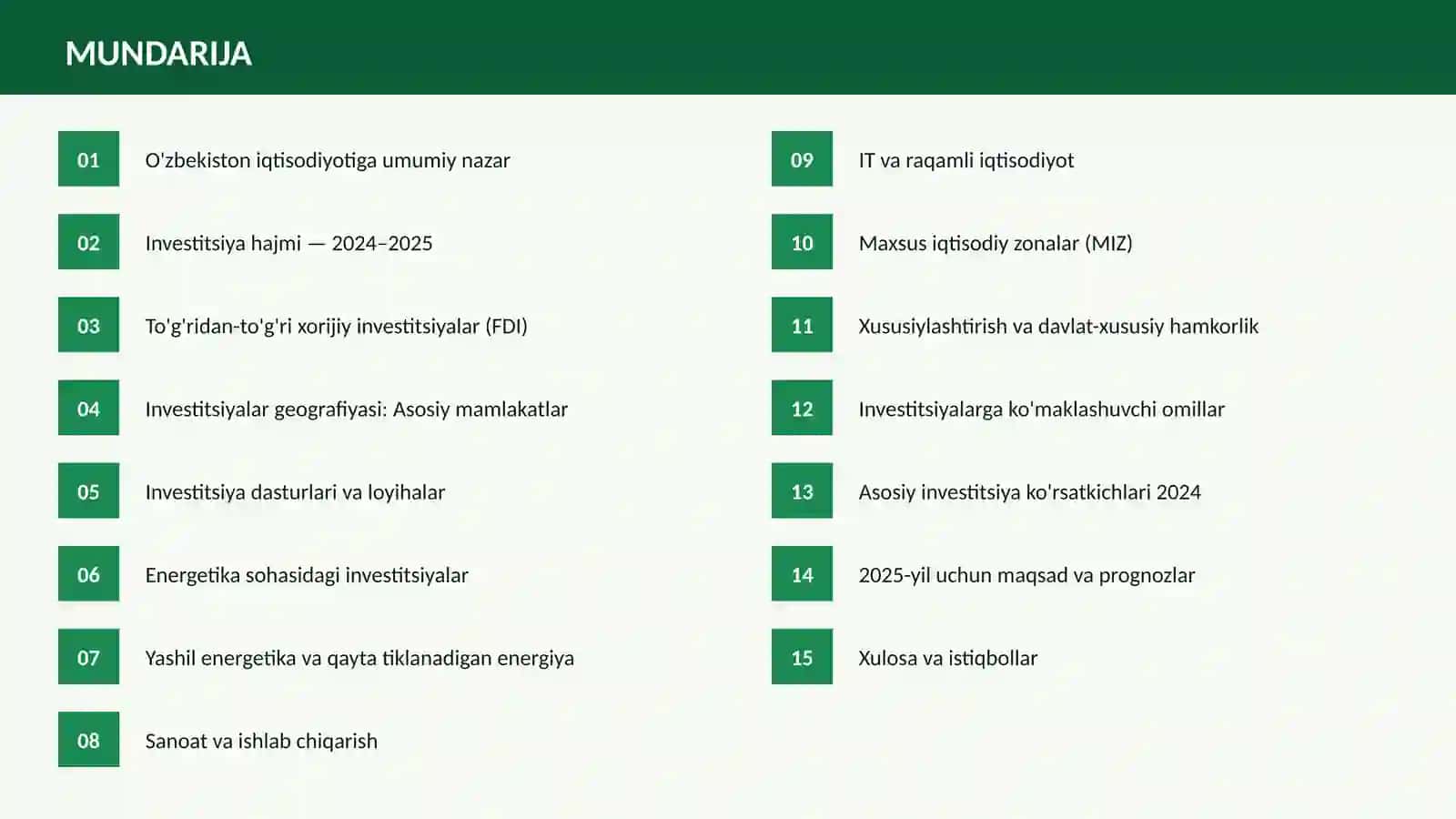 MUNDARIJA

01 O'zbekiston iqtisodiyotiga umumiy nazar

02 Investitsiya hajmi — 2024–2025

03 To'g'ridan-to'g'ri xorijiy investitsiyalar (FDI)

04 Investitsiyalar geografiyasi: Asosiy mamlakatlar

05 Investitsiya dasturlari va loyihalar

06 Energetika sohasidagi investitsiyalar

07 Yashil energetika va qayta tiklanadigan energiya

08 Sanoat va ishlab chiqarish

09 IT va raqamli iqtisodiyot

10 Maxsus iqtisodiy zonalar (MIZ)

11 Xususiylashtirish va davlat-xususiy hamkorlik

12 Investitsiyalarga ko'maklashuvchi omillar

13 Asosiy investitsiya ko'rsatkichlari 2024

14 2025-yil uchun maqsad va prognozlar

15 Xulosa va istiqbollar